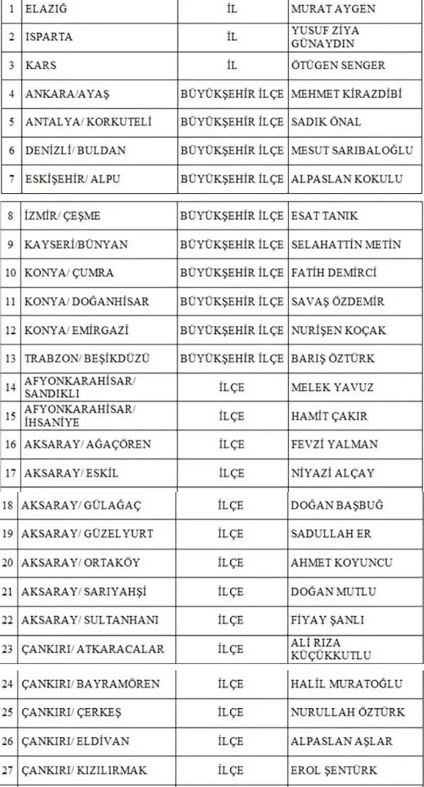 | 1 | ELAZIĞ | İL | MURAT AYGEN |
|---|---|---|---|
| 2 | ISPARTA | İL | YUSUF ZİYA GÜNAYDIN |
| 3 | KARS | İL | ÖTÜGEN SENGER |
| 4 | ANKARA/AYAŞ | BÜYÜKŞEHİR İLÇE | MEHMET KİRAZDİBİ |
| 5 | ANTALYA/ KORKUTELİ | BÜYÜKŞEHİR İLÇE | SADIK ÖNAL |
| 6 | DENİZLİ/ BULDAN | BÜYÜKŞEHİR İLÇE | MESUT SARIBALOĞLU |
| 7 | ESKİŞEHİR/ ALPU | BÜYÜKŞEHİR İLÇE | ALPASLAN KOKULU |
| 8 | İZMİR/ ÇEŞME | BÜYÜKŞEHİR İLÇE | ESAT TANIK |
| 9 | KAYSERİ/BÜNYAN | BÜYÜKŞEHİR İLÇE | SELAHATTİN METİN |
| 10 | KONYA/ ÇUMRA | BÜYÜKŞEHİR İLÇE | FATİH DEMİRCİ |
| 11 | KONYA/ DOĞANHİSAR | BÜYÜKŞEHİR İLÇE | SAVAŞ ÖZDEMİR |
| 12 | KONYA/ EMİRGAZİ | BÜYÜKŞEHİR İLÇE | NURİŞEN KOÇAK |
| 13 | TRABZON/ BEŞİKDÜZÜ | BÜYÜKŞEHİR İLÇE | BARIŞ ÖZTÜRK |
| 14 | AFYONKARAHİSAR/ SANDIKLI | İLÇE | MELEK YAVUZ |
| 15 | AFYONKARAHİSAR/ İHSANİYE | İLÇE | HAMİT ÇAKIR |
| 16 | AKSARAY/ AĞAÇÖREN | İLÇE | FEVZİ YALMAN |
| 17 | AKSARAY/ ESKİL | İLÇE | NİYAZİ ALÇAY |
| 18 | AKSARAY/ GÜLAĞAÇ | İLÇE | DOĞAN BAŞBUĞ |
| 19 | AKSARAY/ GÜZELYURT | İLÇE | SADULLAH ER |
| 20 | AKSARAY/ ORTAKÖY | İLÇE | AHMET KOYUNCU |
| 21 | AKSARAY/ SARIYAHŞİ | İLÇE | DOĞAN MUTLU |
| 22 | AKSARAY/ SULTANHANI | İLÇE | FİYAY ŞANLI |
| 23 | ÇANKIRI/ ATKARACALAR | İLÇE | ALİ RIZA KÜÇÜKKUTLU |
| 24 | ÇANKIRI/ BAYRAMÖREN | İLÇE | HALİL MURATOĞLU |
| 25 | ÇANKIRI/ ÇERKEŞ | İLÇE | NURULLAH ÖZTÜRK |
| 26 | ÇANKIRI/ ELDİVAN | İLÇE | ALPASLAN AŞLAR |
| 27 | ÇANKIRI/ KIZILIRMAK | İLÇE | EROL ŞENTÜRK |